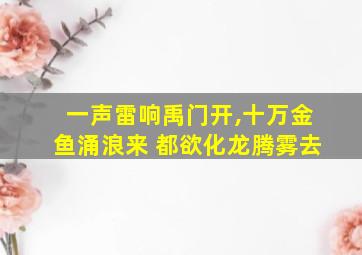 一声雷响禹门开,十万金鱼涌浪来 都欲化龙腾雾去